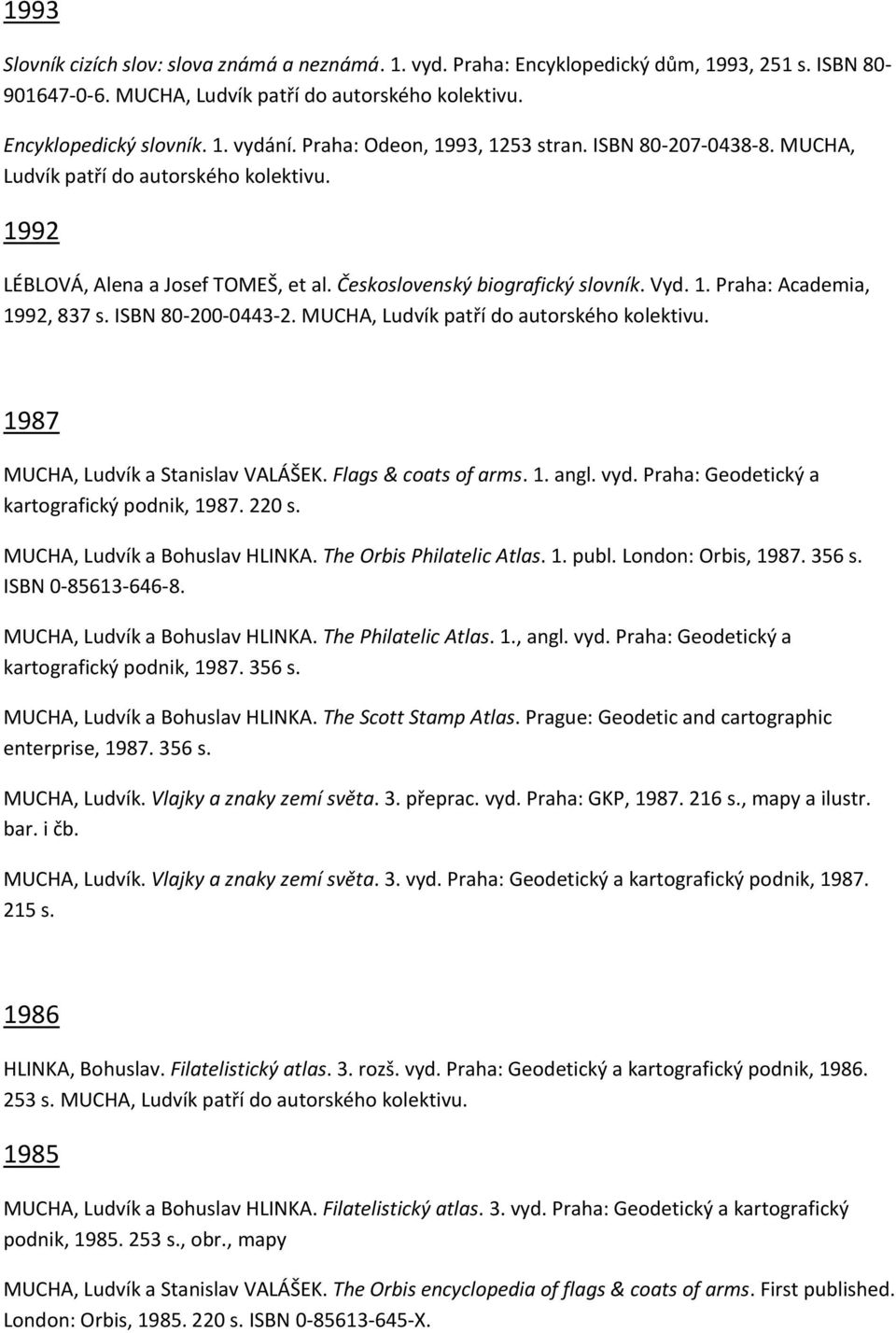 1993

Slovník cizích slov: slova známá a neznámá. 1. vyd. Praha: Encyklopedický dům, 1993, 251 s. ISBN 80-901647-0-6. MUCHA, Ludvík patří do autorského kolektivu.

Encyklopedický slovník. 1. vydání. Praha: Odeon, 1993, 1253 stran. ISBN 80-207-0438-8. MUCHA, Ludvík patří do autorského kolektivu.

1992

LÉBLOVÁ, Alena a Josef TOMEŠ, et al. Československý biografický slovník. Vyd. 1. Praha: Academia, 1992, 837 s. ISBN 80-200-0443-2. MUCHA, Ludvík patří do autorského kolektivu.

1987

MUCHA, Ludvík a Stanislav VALÁŠEK. Flags & coats of arms. 1. angl. vyd. Praha: Geodetický a kartografický podnik, 1987. 220 s.

MUCHA, Ludvík a Bohuslav HLINKA. The Orbis Philatelic Atlas. 1. publ. London: Orbis, 1987. 356 s. ISBN 0-85613-646-8.

MUCHA, Ludvík a Bohuslav HLINKA. The Philatelic Atlas. 1., angl. vyd. Praha: Geodetický a kartografický podnik, 1987. 356 s.

MUCHA, Ludvík a Bohuslav HLINKA. The Scott Stamp Atlas. Prague: Geodetic and cartographic enterprise, 1987. 356 s.

MUCHA, Ludvík. Vlajky a znaky zemí světa. 3. přeprac. vyd. Praha: GKP, 1987. 216 s., mapy a ilustr. bar. i čb.

MUCHA, Ludvík. Vlajky a znaky zemí světa. 3. vyd. Praha: Geodetický a kartografický podnik, 1987. 215 s.

1986

HLINKA, Bohuslav. Filatelistický atlas. 3. rozš. vyd. Praha: Geodetický a kartografický podnik, 1986. 253 s. MUCHA, Ludvík patří do autorského kolektivu.

1985

MUCHA, Ludvík a Bohuslav HLINKA. Filatelistický atlas. 3. vyd. Praha: Geodetický a kartografický podnik, 1985. 253 s., obr., mapy

MUCHA, Ludvík a Stanislav VALÁŠEK. The Orbis encyclopedia of flags & coats of arms. First published. London: Orbis, 1985. 220 s. ISBN 0-85613-645-X.